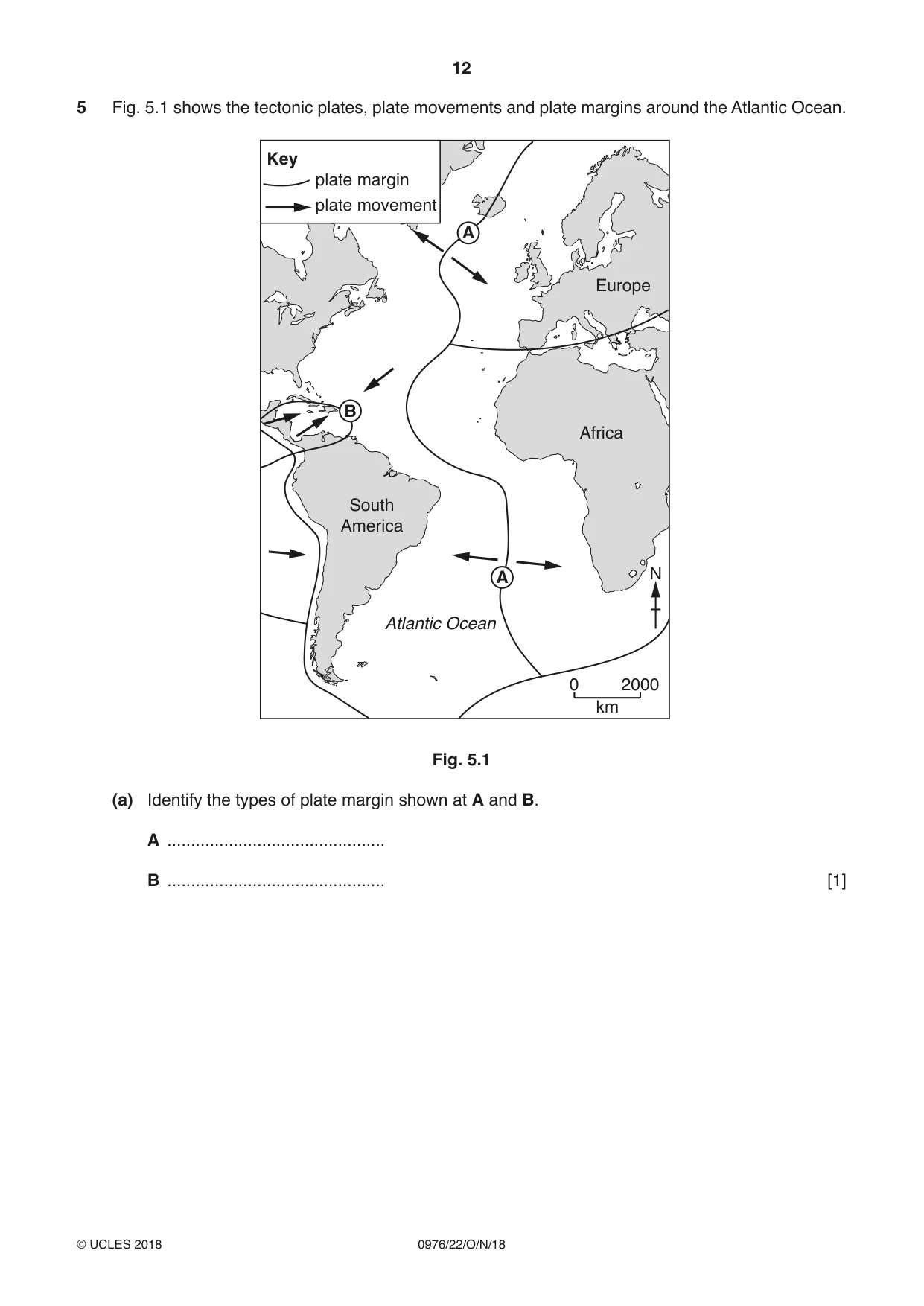 12

5 Fig. 5.1 shows the tectonic plates, plate movements and plate margins around the Atlantic Ocean.

Key
plate margin
plate movement

A

Europe

B

Africa

South America

A

N

Atlantic Ocean

0 2000
km

Fig. 5.1

(a) Identify the types of plate margin shown at A and B.

A ____

B ____ [1]

© UCLES 2018 0976/22/O/N/18